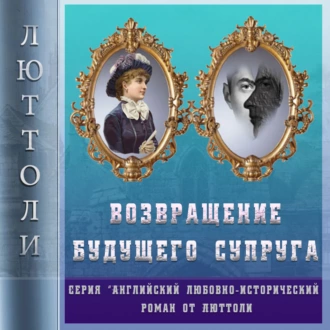 ЛЮТТОЛИ

ВОЗВРАЩЕНИЕ БУДУЩЕГО СУПРУГА

СЕРИЯ "АНГЛИЙСКИЙ ЛЮБОВНО-ИСТОРИЧЕСКИЙ РОМАН ОТ ЛЮТТОЛИ